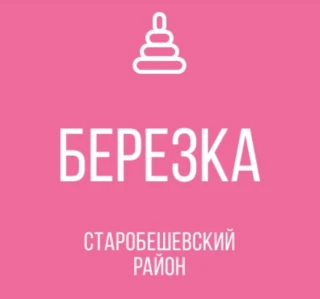 БЕРЕЗКА

СТАРОБЕШЕВСКИЙ РАЙОН